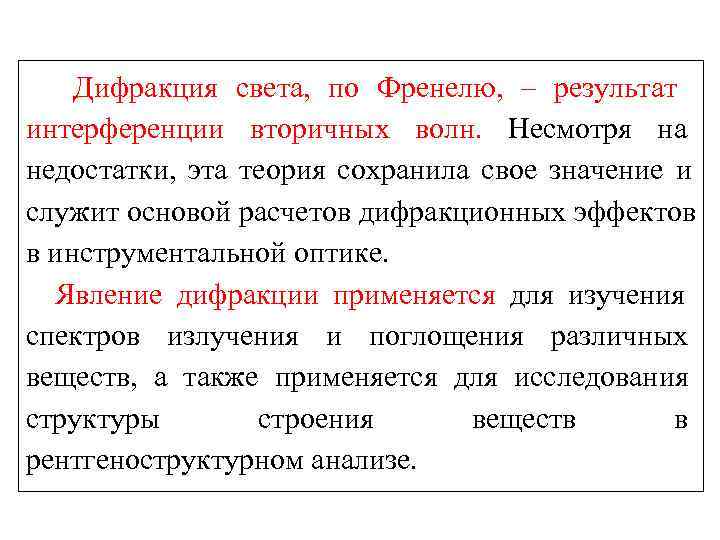 Дифракция света, по Френелю, – результат интерференции вторичных волн. Несмотря на недостатки, эта теория сохранила свое значение и служит основой расчетов дифракционных эффектов в инструментальной оптике.

Явление дифракции применяется для изучения спектров излучения и поглощения различных веществ, а также применяется для исследования структуры строения веществ в рентгеноструктурном анализе.